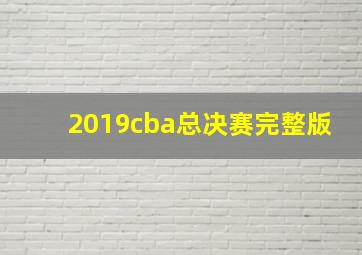 2019cba总决赛完整版